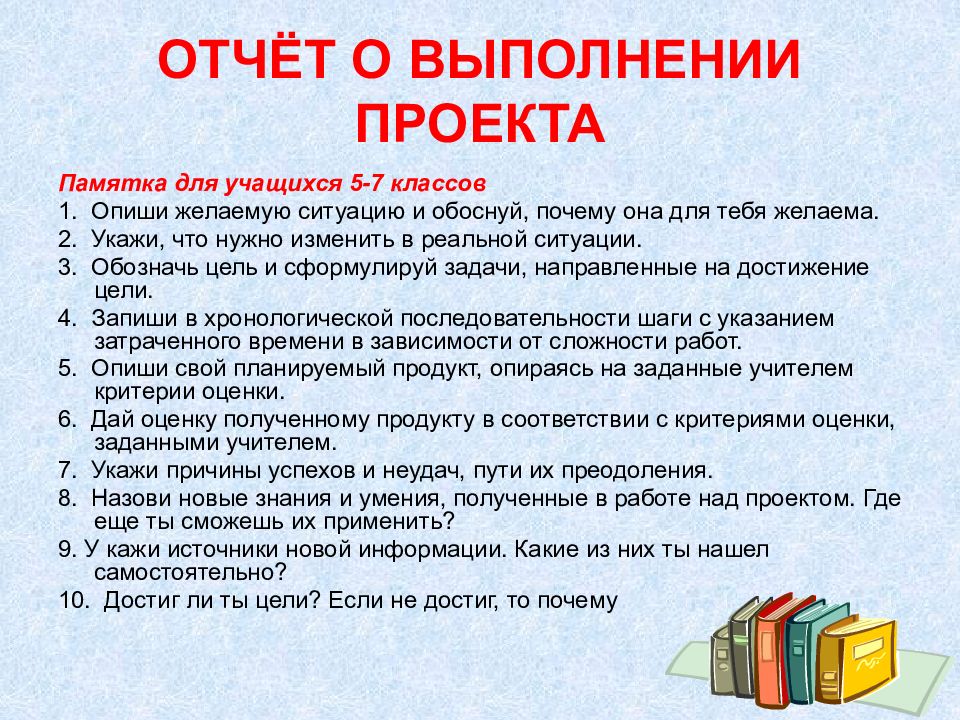 ОТЧЁТ О ВЫПОЛНЕНИИ ПРОЕКТА

Памятка для учащихся 5-7 классов

1. Опиши желаемую ситуацию и обоснуй, почему она для тебя желаема.
2. Укажи, что нужно изменить в реальной ситуации.
3. Обозначь цель и сформулируй задачи, направленные на достижение цели.
4. Запиши в хронологической последовательности шаги с указанием затраченного времени в зависимости от сложности работ.
5. Опиши свой планируемый продукт, опираясь на заданные учителем критерии оценки.
6. Дай оценку полученному продукту в соответствии с критериями оценки, заданными учителем.
7. Укажи причины успехов и неудач, пути их преодоления.
8. Назови новые знания и умения, полученные в работе над проектом. Где еще ты сможешь их применить?
9. У кажи источники новой информации. Какие из них ты нашел самостоятельно?
10. Достиг ли ты цели? Если не достиг, то почему